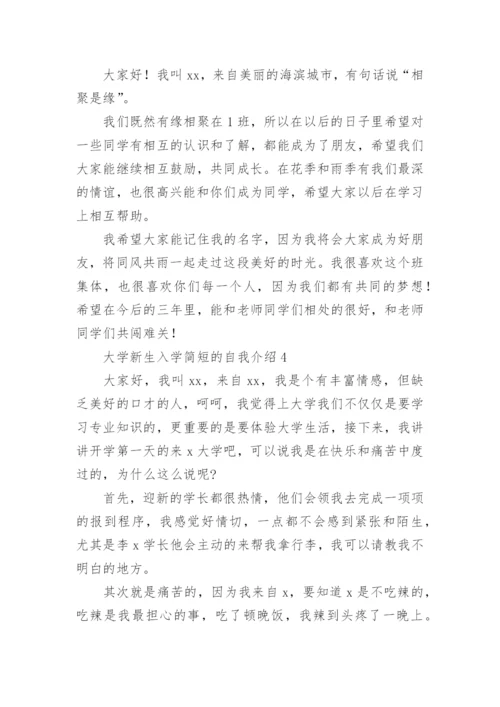 大家好！我叫 xx，来自美丽的海滨城市，有句话说“相聚是缘”。

我们既然有缘相聚在 1 班，所以在以后的日子里希望对一些同学有相互的认识和了解，都能成为了朋友，希望我们大家能继续相互鼓励，共同成长。在花季和雨季有我们最深的情谊，也很高兴能和你们成为同学，希望大家以后在学习上相互帮助。

我希望大家能记住我的名字，因为我将会大家成为好朋友，将同风共雨一起走过这段美好的时光。我很喜欢这个班集体，也很喜欢你们每一个人，因为我们都有共同的梦想！希望在今后的三年里，能和老师同学们相处的很好，和老师同学们共闯难关！

大学新生入学简短的自我介绍 4

大家好，我叫 xx，来自 xx，我是个有丰富情感，但缺乏美好的口才的人，呵呵，我觉得上大学我们不仅仅是要学习专业知识的，更重要的是要体验大学生活，接下来，我讲讲开学第一天的来 x 大学吧，可以说我是在快乐和痛苦中度过的，为什么这么说呢?

首先，迎新的学长都很热情，他们会领我去完成一项项的报到程序，我感觉好情切，一点都不会感到紧张和陌生，尤其是李 x 学长他会主动的来帮我拿行李，我可以请教我不明白的地方。

其次就是痛苦的，因为我来自 x，要知道 x 是不吃辣的，吃辣是我最担心的事，吃了顿晚饭，我辣到头疼了一晚上。